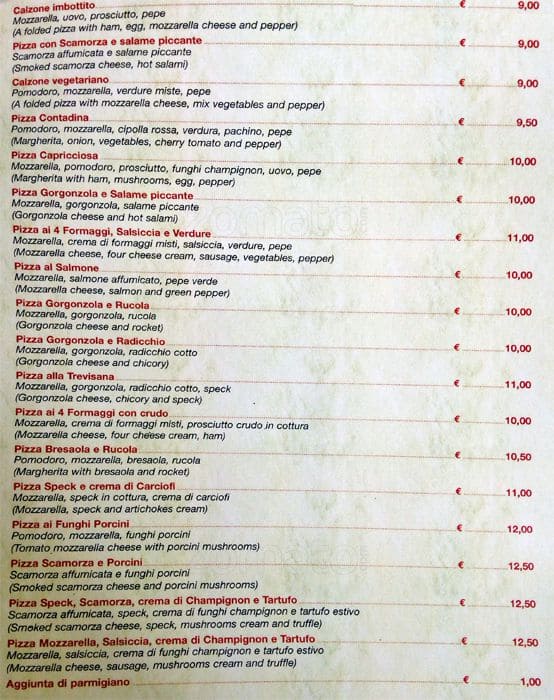 Calzone imbottito € 9,00
Mozzarella, uovo, prosciutto, pepe
(A folded pizza with ham, egg, mozzarella cheese and pepper)

Pizza con Scamorza e salame piccante € 9,00
Scamorza affumicata e salame piccante
(Smoked scamorza cheese, hot salami)

Calzone vegetariano € 9,00
Pomodoro, mozzarella, verdure miste, pepe
(A folded pizza with mozzarella cheese, mix vegetables and pepper)

Pizza Contadina € 9,50
Pomodoro, mozzarella, cipolla rossa, verdura, pachino, pepe
(Margherita, onion, vegetables, cherry tomato and pepper)

Pizza Capricciosa € 10,00
Mozzarella, pomodoro, prosciutto, funghi champignon, uovo, pepe
(Margherita with ham, mushrooms, egg, pepper)

Pizza Gorgonzola e Salame piccante € 10,00
Mozzarella, gorgonzola, salame piccante
(Gorgonzola cheese and hot salami)

Pizza ai 4 Formaggi, Salsiccia e Verdure € 11,00
Mozzarella, crema di formaggi misti, salsiccia, verdure, pepe
(Mozzarella cheese, four cheese cream, sausage, vegetables, pepper)

Pizza al Salmone € 10,00
Mozzarella, salmone affumicato, pepe verde
(Mozzarella cheese, salmon and green pepper)

Pizza Gorgonzola e Rucola € 10,00
Mozzarella, gorgonzola, rucola
(Gorgonzola cheese and rocket)

Pizza Gorgonzola e Radicchio € 10,00
Mozzarella, gorgonzola, radicchio cotto
(Gorgonzola cheese and chicory)

Pizza alla Trevisana € 11,00
Mozzarella, gorgonzola, radicchio cotto, speck
(Gorgonzola cheese, chicory and speck)

Pizza ai 4 Formaggi con crudo € 10,00
Mozzarella, crema di formaggi misti, prosciutto crudo in cottura
(Mozzarella cheese, four cheese cream, ham)

Pizza Bresaola e Rucola € 10,50
Pomodoro, mozzarella, bresaola, rucola
(Margherita with bresaola and rocket)

Pizza Speck e crema di Carciofi € 11,00
Mozzarella, speck in cottura, crema di carciofi
(Mozzarella, speck and artichokes cream)

Pizza ai Funghi Porcini € 12,00
Pomodoro, mozzarella, funghi porcini
(Tomato mozzarella cheese with porcini mushrooms)

Pizza Scamorza e Porcini € 12,50
Scamorza affumicata e funghi porcini
(Smoked scamorza cheese and porcini mushrooms)

Pizza Speck, Scamorza, crema di Champignon e Tartufo € 12,50
Scamorza affumicata, speck, crema di funghi champignon e tartufo estivo
(Smoked scamorza cheese, speck, mushrooms cream and truffle)

Pizza Mozzarella, Salsiccia, crema di Champignon e Tartufo € 12,50
Mozzarella, salsiccia, crema di funghi champignon e tartufo estivo
(Mozzarella cheese, sausage, mushrooms cream and truffle)

Aggiunta di parmigiano € 1,00